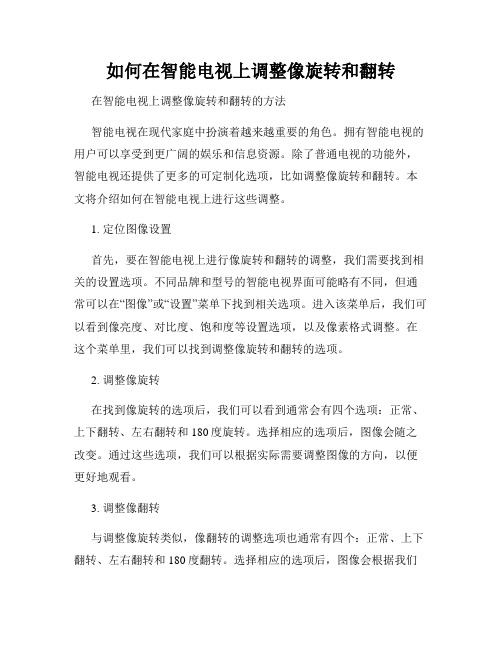 如何在智能电视上调整像旋转和翻转

在智能电视上调整像旋转和翻转的方法

智能电视在现代家庭中扮演着越来越重要的角色。拥有智能电视的用户可以享受到更广阔的娱乐和信息资源。除了普通电视的功能外，智能电视还提供了更多的可定制化选项，比如调整像旋转和翻转。本文将介绍如何在智能电视上进行这些调整。

1. 定位图像设置

首先，要在智能电视上进行像旋转和翻转的调整，我们需要找到相关的设置选项。不同品牌和型号的智能电视界面可能略有不同，但通常可以在“图像”或“设置”菜单下找到相关选项。进入该菜单后，我们可以看到像亮度、对比度、饱和度等设置选项，以及像素格式调整。在这个菜单里，我们可以找到调整像旋转和翻转的选项。

2. 调整像旋转

在找到像旋转的选项后，我们可以看到通常会有四个选项：正常、上下翻转、左右翻转和 180 度旋转。选择相应的选项后，图像会随之改变。通过这些选项，我们可以根据实际需要调整图像的方向，以便更好地观看。

3. 调整像翻转

与调整像旋转类似，像翻转的调整选项也通常有四个：正常、上下翻转、左右翻转和 180 度翻转。选择相应的选项后，图像会根据我们